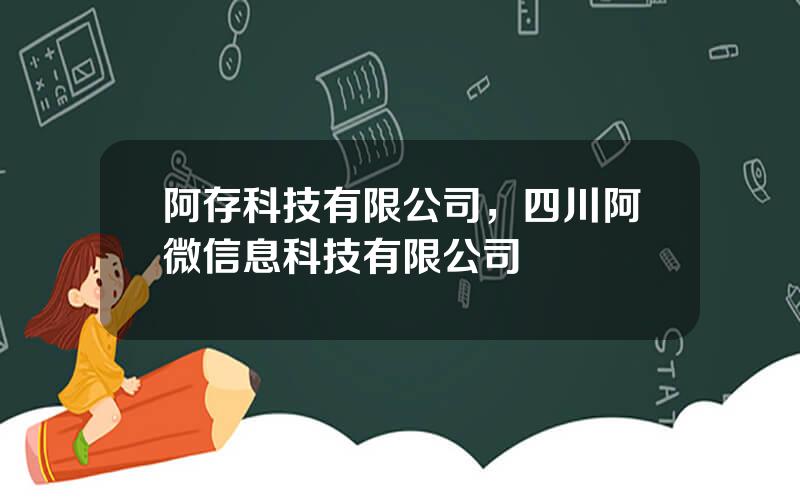 阿存科技有限公司，四川阿微信息科技有限公司

STAT